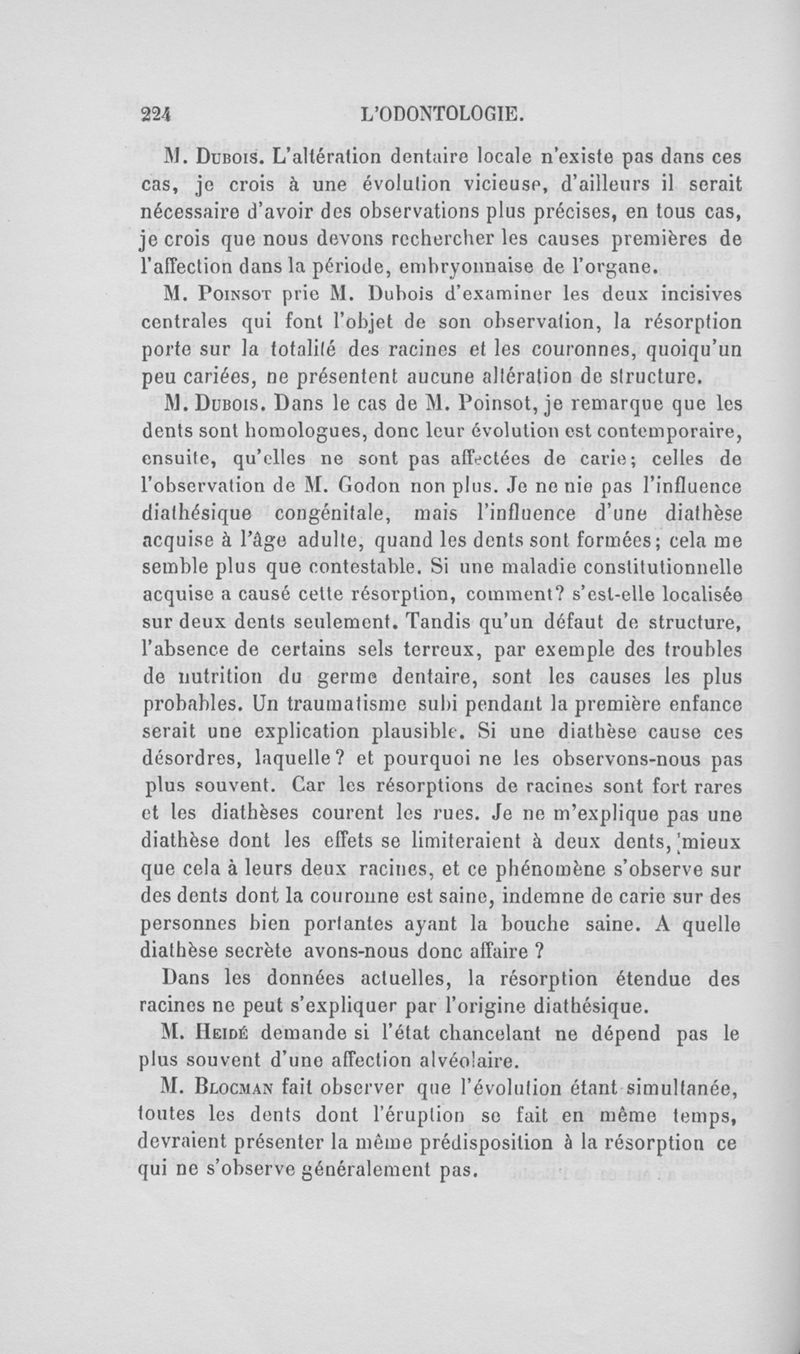 224 L'ODONTOLOGIE.

M. Dubois. L'altération dentaire locale n'existe pas dans ces cas, je crois à une évolution vicieuse, d'ailleurs il serait nécessaire d'avoir des observations plus précises, en tous cas, je crois que nous devons rechercher les causes premières de l'affection dans la période, embryonnaise de l'organe.

M. Poinsot prie M. Dubois d'examiner les deux incisives centrales qui font l'objet de son observation, la résorption porte sur la totalité des racines et les couronnes, quoiqu'un peu cariées, ne présentent aucune altération de structure.

M. Dubois. Dans le cas de M. Poinsot, je remarque que les dents sont homologues, donc leur évolution est contemporaire, ensuite, qu'elles ne sont pas affectées de carie; celles de l'observation de M. Godon non plus. Je ne nie pas l'influence diathésique congénitale, mais l'influence d'une diathèse acquise à l'âge adulte, quand les dents sont formées; cela me semble plus que contestable. Si une maladie constitutionnelle acquise a causé cette résorption, comment? s'est-elle localisée sur deux dents seulement. Tandis qu'un défaut de structure, l'absence de certains sels terreux, par exemple des troubles de nutrition du germe dentaire, sont les causes les plus probables. Un traumatisme subi pendant la première enfance serait une explication plausible. Si une diathèse cause ces désordres, laquelle? et pourquoi ne les observons-nous pas plus souvent. Car les résorptions de racines sont fort rares et les diathèses courent les rues. Je ne m'explique pas une diathèse dont les effets se limiteraient à deux dents, mieux que cela à leurs deux racines, et ce phénomène s'observe sur des dents dont la couronne est saine, indemne de carie sur des personnes bien portantes ayant la bouche saine. A quelle diathèse secrète avons-nous donc affaire ?

Dans les données actuelles, la résorption étendue des racines ne peut s'expliquer par l'origine diathésique.

M. Heidé demande si l'état chancelant ne dépend pas le plus souvent d'une affection alvéolaire.

M. Blocman fait observer que l'évolution étant simultanée, toutes les dents dont l'éruption se fait en même temps, devraient présenter la même prédisposition à la résorption ce qui ne s'observe généralement pas.